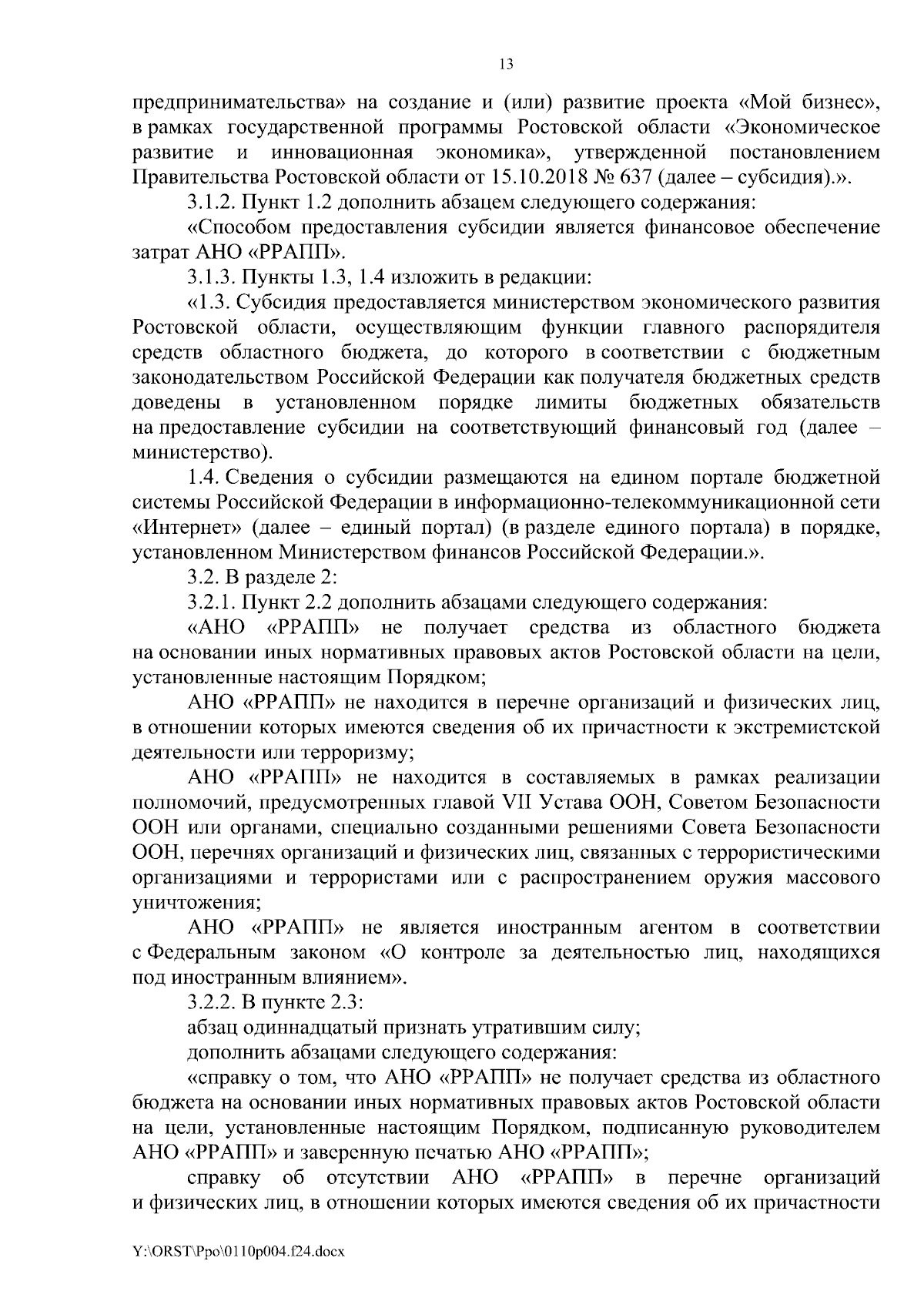 13

предпринимательства» на создание и (или) развитие проекта «Мой бизнес», в рамках государственной программы Ростовской области «Экономическое развитие и инновационная экономика», утвержденной постановлением Правительства Ростовской области от 15.10.2018 № 637 (далее – субсидия).».

3.1.2. Пункт 1.2 дополнить абзацем следующего содержания:

«Способом предоставления субсидии является финансовое обеспечение затрат АНО «РРАПП».

3.1.3. Пункты 1.3, 1.4 изложить в редакции:

«1.3. Субсидия предоставляется министерством экономического развития Ростовской области, осуществляющим функции главного распорядителя средств областного бюджета, до которого в соответствии с бюджетным законодательством Российской Федерации как получателя бюджетных средств доведены в установленном порядке лимиты бюджетных обязательств на предоставление субсидии на соответствующий финансовый год (далее – министерство).

1.4. Сведения о субсидии размещаются на едином портале бюджетной системы Российской Федерации в информационно-телекоммуникационной сети «Интернет» (далее – единый портал) (в разделе единого портала) в порядке, установленном Министерством финансов Российской Федерации.».

3.2. В разделе 2:

3.2.1. Пункт 2.2 дополнить абзацами следующего содержания:

«АНО «РРАПП» не получает средства из областного бюджета на основании иных нормативных правовых актов Ростовской области на цели, установленные настоящим Порядком;

АНО «РРАПП» не находится в перечне организаций и физических лиц, в отношении которых имеются сведения об их причастности к экстремистской деятельности или терроризму;

АНО «РРАПП» не находится в составляемых в рамках реализации полномочий, предусмотренных главой VII Устава ООН, Советом Безопасности ООН или органами, специально созданными решениями Совета Безопасности ООН, перечнях организаций и физических лиц, связанных с террористическими организациями и террористами или с распространением оружия массового уничтожения;

АНО «РРАПП» не является иностранным агентом в соответствии с Федеральным законом «О контроле за деятельностью лиц, находящихся под иностранным влиянием».

3.2.2. В пункте 2.3:

абзац одиннадцатый признать утратившим силу;

дополнить абзацами следующего содержания:

«справку о том, что АНО «РРАПП» не получает средства из областного бюджета на основании иных нормативных правовых актов Ростовской области на цели, установленные настоящим Порядком, подписанную руководителем АНО «РРАПП» и заверенную печатью АНО «РРАПП»;

справку об отсутствии АНО «РРАПП» в перечне организаций и физических лиц, в отношении которых имеются сведения об их причастности

Y:\ORST\Ppo\0110p004.f24.docx